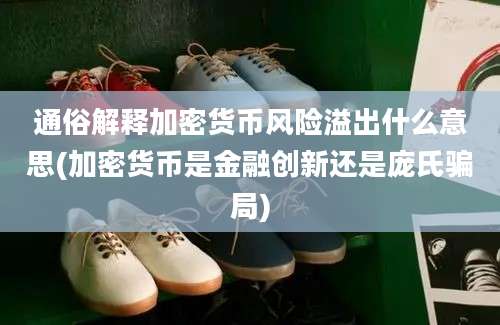 通俗解释加密货币风险溢出什么意思(加密货币是金融创新还是庞氏骗局)